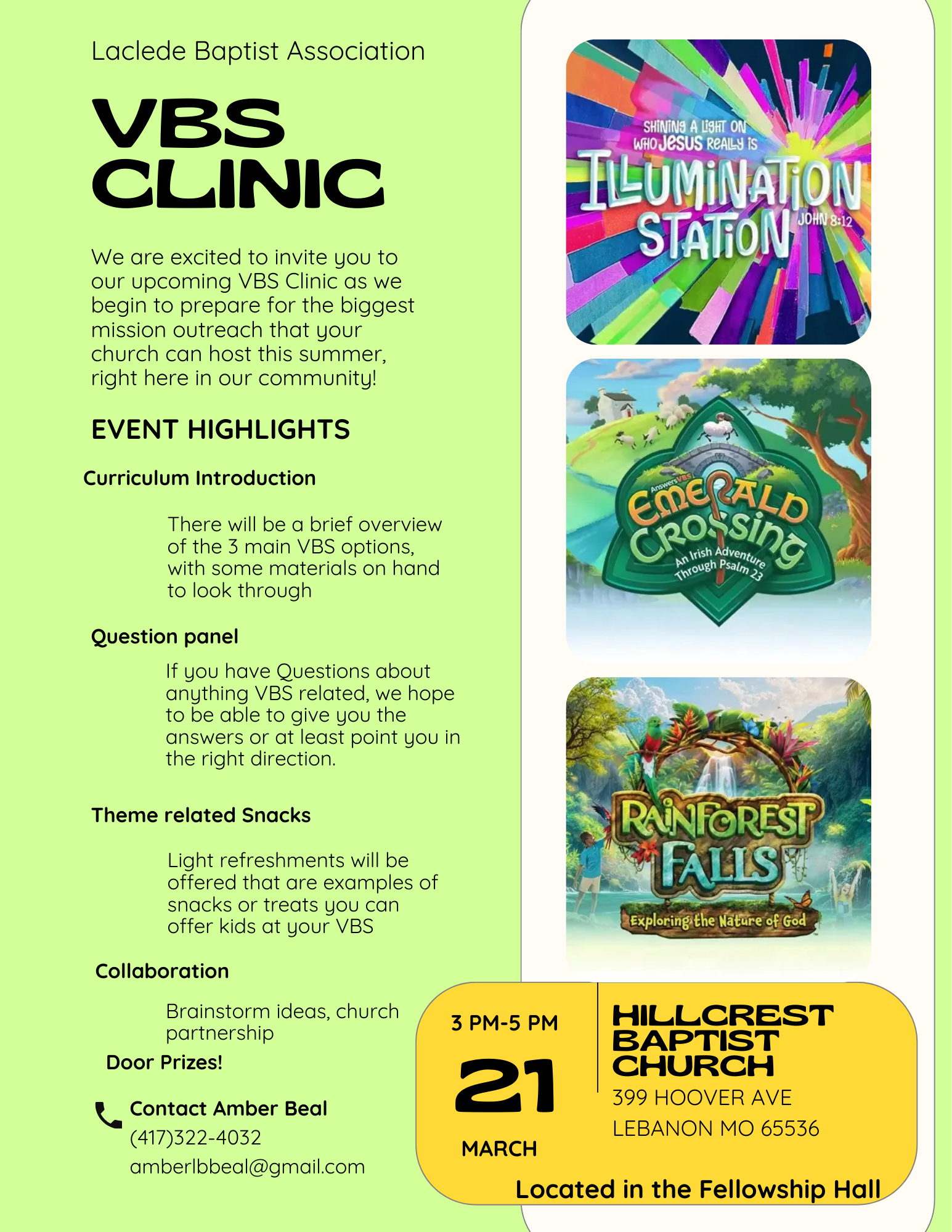 Laclede Baptist Association

VBS CLINIC

We are excited to invite you to our upcoming VBS Clinic as we begin to prepare for the biggest mission outreach that your church can host this summer, right here in our community!

EVENT HIGHLIGHTS

Curriculum Introduction

There will be a brief overview of the 3 main VBS options, with some materials on hand to look through

Question panel

If you have Questions about anything VBS related, we hope to be able to give you the answers or at least point you in the right direction.

Theme related Snacks

Light refreshments will be offered that are examples of snacks or treats you can offer kids at your VBS

Collaboration

Brainstorm ideas, church partnership

Door Prizes!

Contact Amber Beal
(417)322-4032
amberlbbeal@gmail.com

SHINING A LIGHT ON WHO JESUS REALLY IS
ILLUMINATION STATION
JOHN 8:12

AnswersVBS
EMERALD CROSSING
An Irish Adventure Through Psalm 23

RAINFOREST FALLS
Exploring the Nature of God

3 PM-5 PM
21
MARCH

HILLCREST BAPTIST CHURCH
399 HOOVER AVE
LEBANON MO 65536

Located in the Fellowship Hall